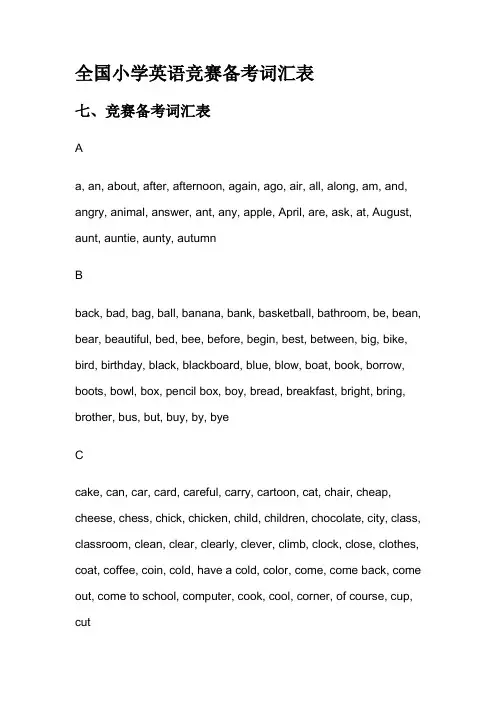 全国小学英语竞赛备考词汇表

七、竞赛备考词汇表

A

a, an, about, after, afternoon, again, ago, air, all, along, am, and, angry, animal, answer, ant, any, apple, April, are, ask, at, August, aunt, auntie, aunty, autumn

B

back, bad, bag, ball, banana, bank, basketball, bathroom, be, bean, bear, beautiful, bed, bee, before, begin, best, between, big, bike, bird, birthday, black, blackboard, blue, blow, boat, book, borrow, boots, bowl, box, pencil box, boy, bread, breakfast, bright, bring, brother, bus, but, buy, by, bye

C

cake, can, car, card, careful, carry, cartoon, cat, chair, cheap, cheese, chess, chick, chicken, child, children, chocolate, city, class, classroom, clean, clear, clearly, clever, climb, clock, close, clothes, coat, coffee, coin, cold, have a cold, color, come, come back, come out, come to school, computer, cook, cool, corner, of course, cup, cut